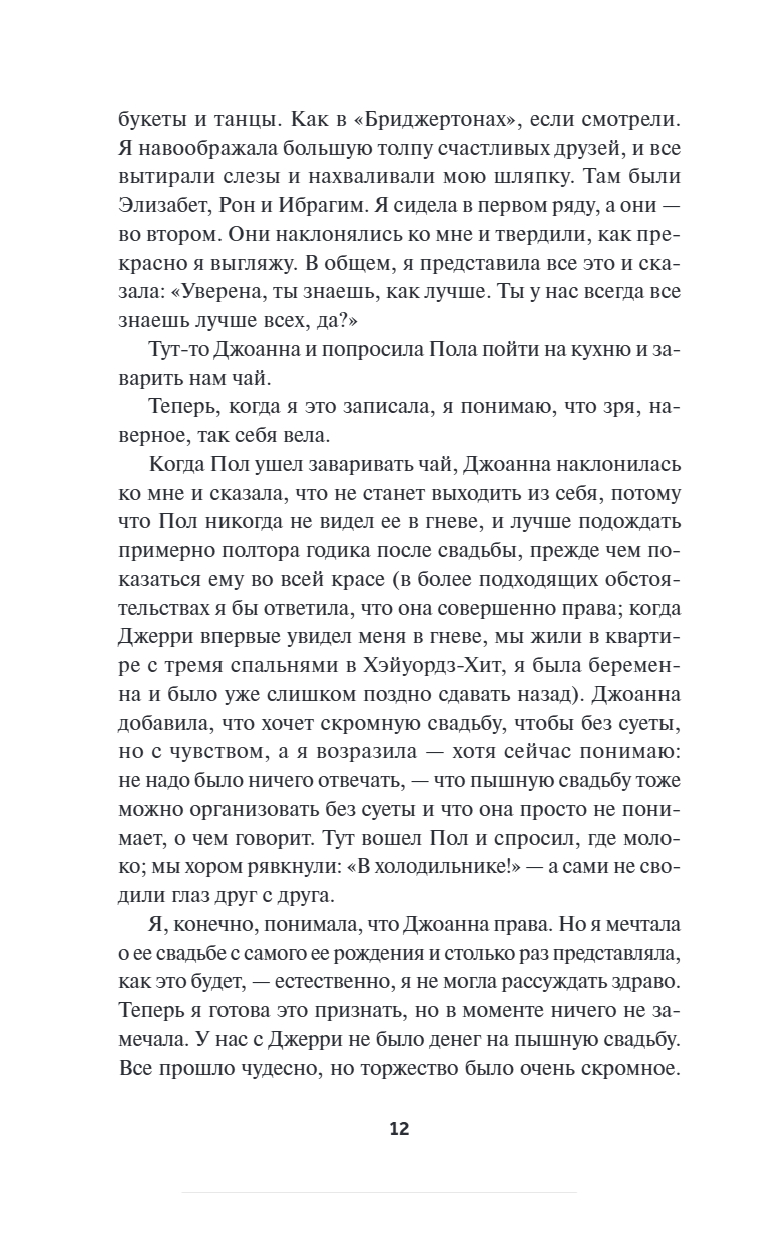 букеты и танцы. Как в «Бриджертонах», если смотрели. Я навоображала большую толпу счастливых друзей, и все вытирали слезы и нахваливали мою шляпку. Там были Элизабет, Рон и Ибрагим. Я сидела в первом ряду, а они — во втором. Они наклонялись ко мне и твердили, как прекрасно я выгляжу. В общем, я представила все это и сказала: «Уверена, ты знаешь, как лучше. Ты у нас всегда все знаешь лучше всех, да?»

Тут-то Джоанна и попросила Пола пойти на кухню и заварить нам чай.

Теперь, когда я это записала, я понимаю, что зря, наверное, так себя вела.

Когда Пол ушел заваривать чай, Джоанна наклонилась ко мне и сказала, что не станет выходить из себя, потому что Пол никогда не видел ее в гневе, и лучше подождать примерно полтора годика после свадьбы, прежде чем показаться ему во всей красе (в более подходящих обстоятельствах я бы ответила, что она совершенно права; когда Джерри впервые увидел меня в гневе, мы жили в квартире с тремя спальнями в Хэйуордз-Хит, я была беременна и было уже слишком поздно сдавать назад). Джоанна добавила, что хочет скромную свадьбу, чтобы без суеты, но с чувством, а я возразила — хотя сейчас понимаю: не надо было ничего отвечать, — что пышную свадьбу тоже можно организовать без суеты и что она просто не понимает, о чем говорит. Тут вошел Пол и спросил, где молоко; мы хором рявкнули: «В холодильнике!» — а сами не сводили глаз друг с друга.

Я, конечно, понимала, что Джоанна права. Но я мечтала о ее свадьбе с самого ее рождения и столько раз представляла, как это будет, — естественно, я не могла рассуждать здраво. Теперь я готова это признать, но в моменте ничего не замечала. У нас с Джерри не было денег на пышную свадьбу. Все прошло чудесно, но торжество было очень скромное.

12